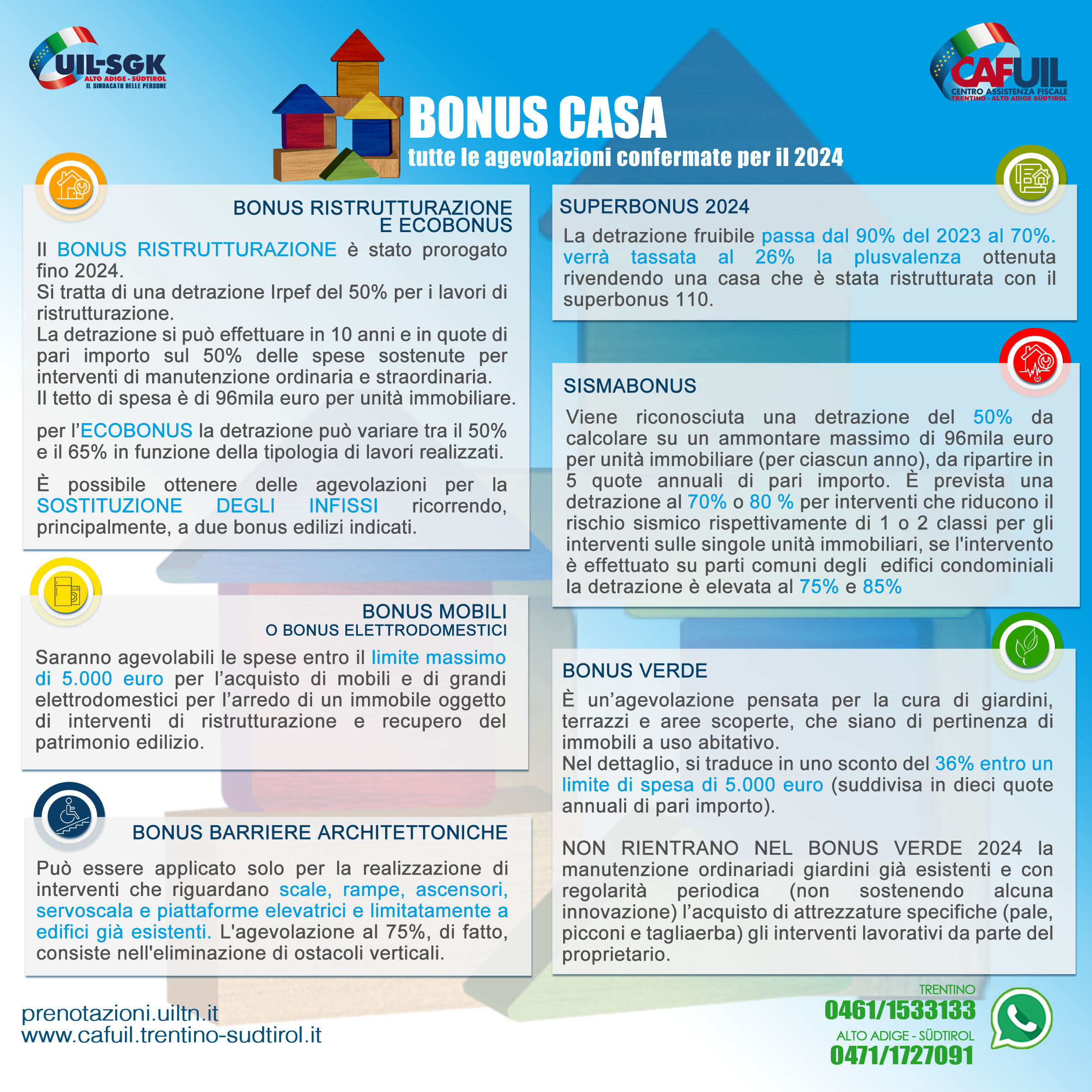 UIL-SGK
ALTO ADIGE - SÜDTIROL
IL SINDACATO DELLE PERSONE

CAFUIL
CENTRO ASSISTENZA FISCALE
TRENTINO - ALTO ADIGE SÜDTIROL

BONUS CASA
tutte le agevolazioni confermate per il 2024

BONUS RISTRUTTURAZIONE E ECOBONUS

Il BONUS RISTRUTTURAZIONE è stato prorogato fino 2024.
Si tratta di una detrazione Irpef del 50% per i lavori di ristrutturazione.
La detrazione si può effettuare in 10 anni e in quote di pari importo sul 50% delle spese sostenute per interventi di manutenzione ordinaria e straordinaria.
Il tetto di spesa è di 96mila euro per unità immobiliare.

per l'ECOBONUS la detrazione può variare tra il 50% e il 65% in funzione della tipologia di lavori realizzati.

È possibile ottenere delle agevolazioni per la SOSTITUZIONE DEGLI INFISSI ricorrendo, principalmente, a due bonus edilizi indicati.

BONUS MOBILI
O BONUS ELETTRODOMESTICI

Saranno agevolabili le spese entro il limite massimo di 5.000 euro per l'acquisto di mobili e di grandi elettrodomestici per l'arredo di un immobile oggetto di interventi di ristrutturazione e recupero del patrimonio edilizio.

BONUS BARRIERE ARCHITETTONICHE

Può essere applicato solo per la realizzazione di interventi che riguardano scale, rampe, ascensori, servoscala e piattaforme elevatrici e limitatamente a edifici già esistenti. L'agevolazione al 75%, di fatto, consiste nell'eliminazione di ostacoli verticali.

SUPERBONUS 2024

La detrazione fruibile passa dal 90% del 2023 al 70%. verrà tassata al 26% la plusvalenza ottenuta rivendendo una casa che è stata ristrutturata con il superbonus 110.

SISMABONUS

Viene riconosciuta una detrazione del 50% da calcolare su un ammontare massimo di 96mila euro per unità immobiliare (per ciascun anno), da ripartire in 5 quote annuali di pari importo. È prevista una detrazione al 70% o 80 % per interventi che riducono il rischio sismico rispettivamente di 1 o 2 classi per gli interventi sulle singole unità immobiliari, se l'intervento è effettuato su parti comuni degli edifici condominiali la detrazione è elevata al 75% e 85%

BONUS VERDE

È un'agevolazione pensata per la cura di giardini, terrazzi e aree scoperte, che siano di pertinenza di immobili a uso abitativo.
Nel dettaglio, si traduce in uno sconto del 36% entro un limite di spesa di 5.000 euro (suddivisa in dieci quote annuali di pari importo).

NON RIENTRANO NEL BONUS VERDE 2024 la manutenzione ordinariadi giardini già esistenti e con regolarità periodica (non sostenendo alcuna innovazione) l'acquisto di attrezzature specifiche (pale, picconi e tagliaerba) gli interventi lavorativi da parte del proprietario.

prenotazioni.uiltn.it
www.cafuil.trentino-sudtirol.it

TRENTINO
0461/1533133
ALTO ADIGE - SÜDTIROL
0471/1727091